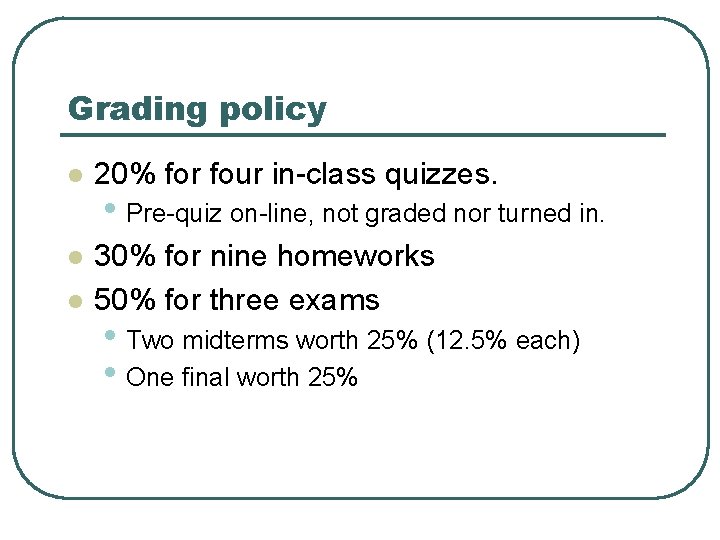 Grading policy

- 20% for four in-class quizzes.
  - Pre-quiz on-line, not graded nor turned in.
- 30% for nine homeworks
- 50% for three exams
  - Two midterms worth 25% (12.5% each)
  - One final worth 25%